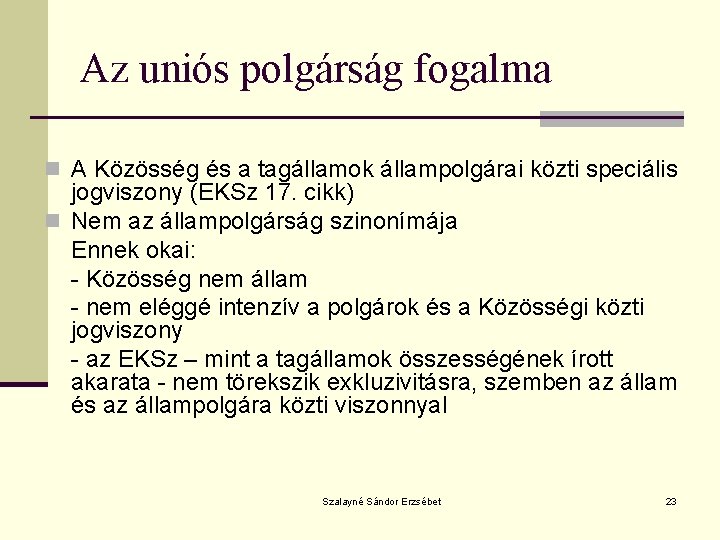 Az uniós polgárság fogalma

A Közösség és a tagállamok állampolgárai közti speciális jogviszony (EKSz 17. cikk)

Nem az állampolgárság szinonímája

Ennek okai:

- Közösség nem állam

- nem eléggé intenzív a polgárok és a Közösségi közti jogviszony

- az EKSz – mint a tagállamok összességének írott akarata - nem törekszik exkluzivitásra, szemben az állam és az állampolgára közti viszonnyal

Szalayné Sándor Erzsébet

23